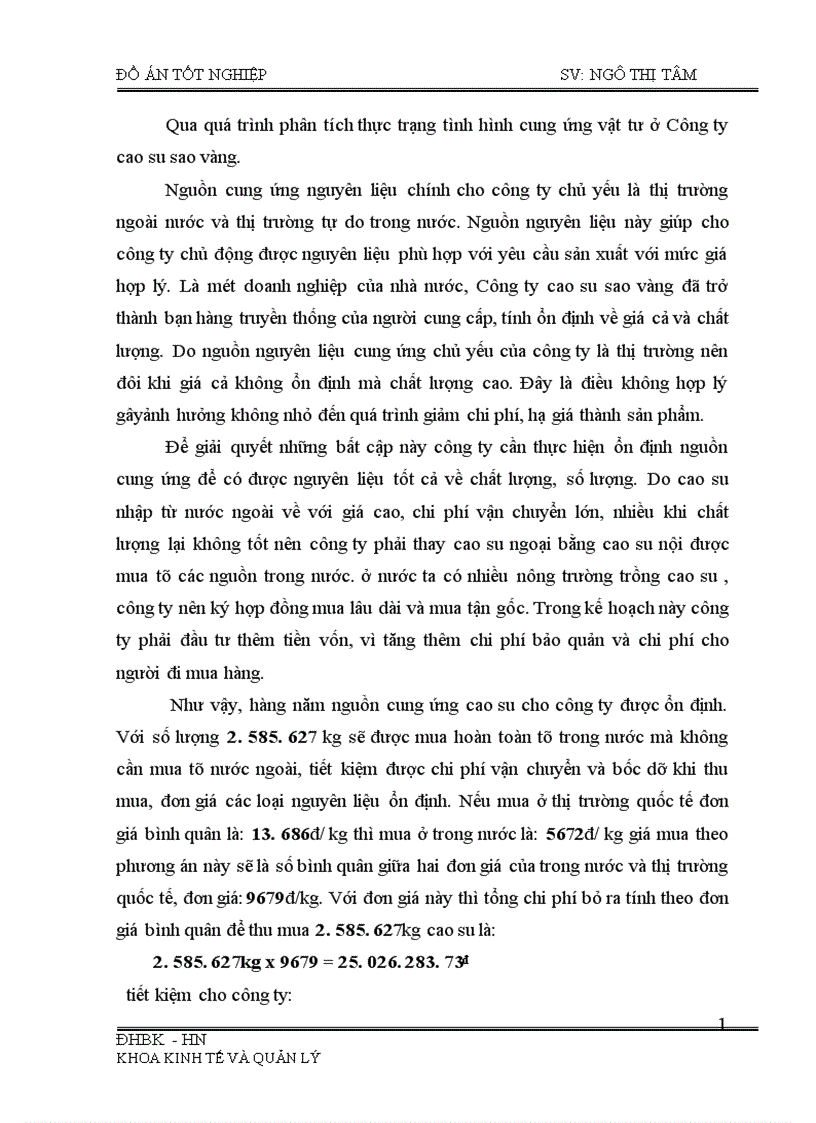 ĐỒ ÁN TỐT NGHIỆP SV: NGÔ THỊ TÂM

Qua quá trình phân tích thực trạng tình hình cung ứng vật tư ở Công ty cao su sao vàng.

Nguồn cung ứng nguyên liệu chính cho công ty chủ yếu là thị trường ngoài nước và thị trường tự do trong nước. Nguồn nguyên liệu này giúp cho công ty chủ động được nguyên liệu phù hợp với yêu cầu sản xuất với mức giá hợp lý. Là mét doanh nghiệp của nhà nước, Công ty cao su sao vàng đã trở thành bạn hàng truyền thống của người cung cấp, tính ổn định về giá cả và chất lượng. Do nguồn nguyên liệu cung ứng chủ yếu của công ty là thị trường nên đôi khi giá cả không ổn định mà chất lượng cao. Đây là điều không hợp lý gâyảnh hưởng không nhỏ đến quá trình giảm chi phí, hạ giá thành sản phẩm.

Để giải quyết những bất cập này công ty cần thực hiện ổn định nguồn cung ứng để có được nguyên liệu tốt cả về chất lượng, số lượng. Do cao su nhập từ nước ngoài về với giá cao, chi phí vận chuyển lớn, nhiều khi chất lượng lại không tốt nên công ty phải thay cao su ngoại bằng cao su nội được mua tõ các nguồn trong nước. ở nước ta có nhiều nông trường trồng cao su , công ty nên ký hợp đồng mua lâu dài và mua tận gốc. Trong kế hoạch này công ty phải đầu tư thêm tiền vốn, vì tăng thêm chi phí bảo quản và chi phí cho người đi mua hàng.

Như vậy, hàng năm nguồn cung ứng cao su cho công ty được ổn định. Với số lượng 2. 585. 627 kg sẽ được mua hoàn toàn tõ trong nước mà không cần mua tõ nước ngoài, tiết kiệm được chi phí vận chuyển và bốc dỡ khi thu mua, đơn giá các loại nguyên liệu ổn định. Nếu mua ở thị trường quốc tế đơn giá bình quân là: 13. 686đ/ kg thì mua ở trong nước là: 5672đ/ kg giá mua theo phương án này sẽ là số bình quân giữa hai đơn giá của trong nước và thị trường quốc tế, đơn giá: 9679đ/kg. Với đơn giá này thì tổng chi phí bỏ ra tính theo đơn giá bình quân để thu mua 2. 585. 627kg cao su là:

2. 585. 627kg x 9679 = 25. 026. 283. 73đ

tiết kiệm cho công ty:

1

ĐHBK - HN
KHOA KINH TẾ VÀ QUẢN LÝ